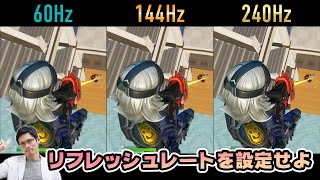 60Hz 144Hz 240Hz

リフレッシュレートを設定せよ